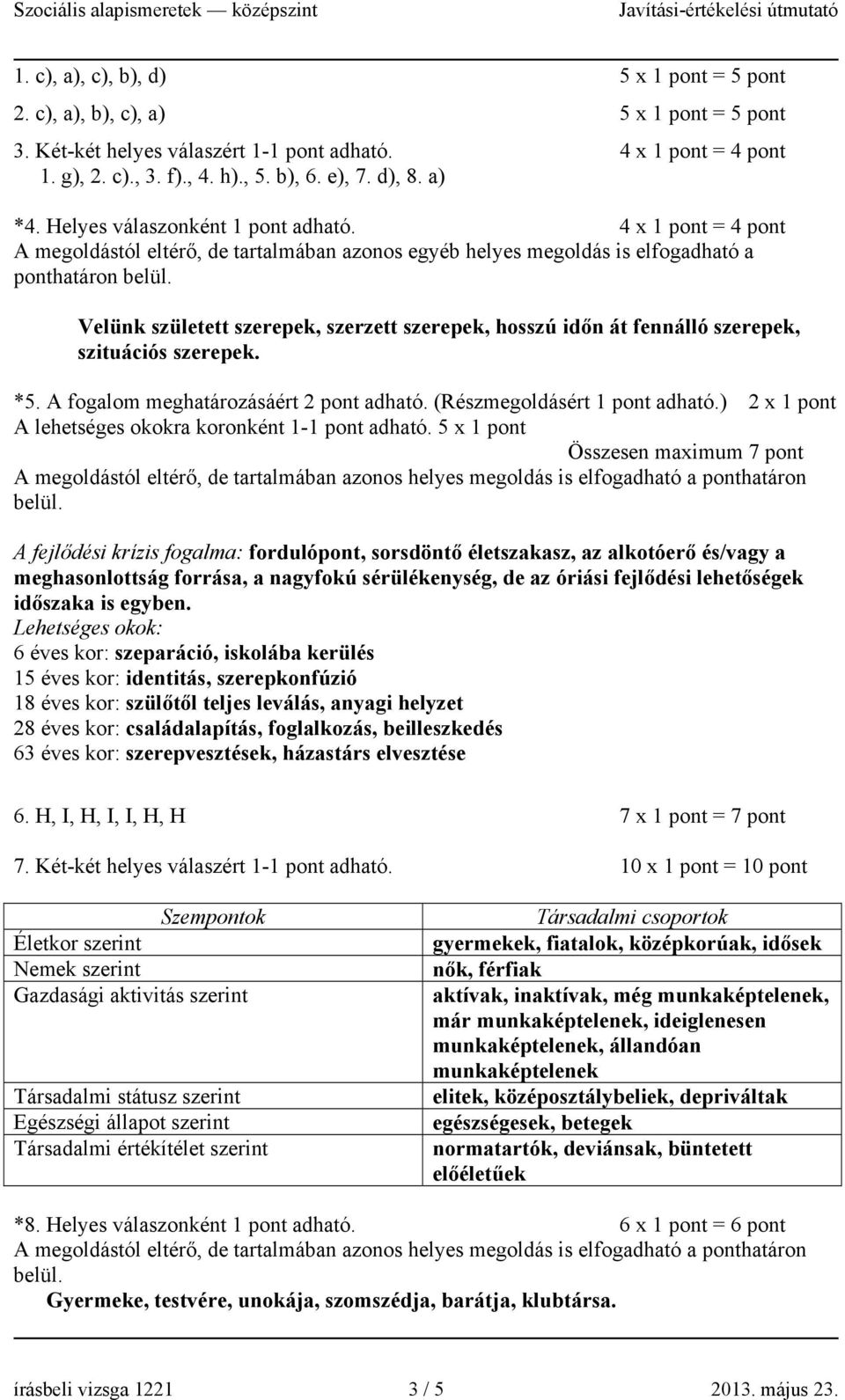 Szociális alapismeretek — középszint Javítási-értékelési útmutató

1. c), a), c), b), d) 5 x 1 pont = 5 pont

2. c), a), b), c), a) 5 x 1 pont = 5 pont

3. Két-két helyes válaszért 1-1 pont adható. 4 x 1 pont = 4 pont
1. g), 2. c)., 3. f)., 4. h)., 5. b), 6. e), 7. d), 8. a)

*4. Helyes válaszonként 1 pont adható. 4 x 1 pont = 4 pont
A megoldástól eltérő, de tartalmában azonos egyéb helyes megoldás is elfogadható a ponthatáron belül.

Velünk született szerepek, szerzett szerepek, hosszú időn át fennálló szerepek, szituációs szerepek.

*5. A fogalom meghatározásáért 2 pont adható. (Részmegoldásért 1 pont adható.) 2 x 1 pont
A lehetséges okokra koronként 1-1 pont adható. 5 x 1 pont
Összesen maximum 7 pont
A megoldástól eltérő, de tartalmában azonos helyes megoldás is elfogadható a ponthatáron belül.

A fejlődési krízis fogalma: fordulópont, sorsdöntő életszakasz, az alkotóerő és/vagy a meghasonlottság forrása, a nagyfokú sérülékenység, de az óriási fejlődési lehetőségek időszaka is egyben.
Lehetséges okok:
6 éves kor: szeparáció, iskolába kerülés
15 éves kor: identitás, szerepkonfúzió
18 éves kor: szülőtől teljes leválás, anyagi helyzet
28 éves kor: családalapítás, foglalkozás, beilleszkedés
63 éves kor: szerepvesztések, házastárs elvesztése

6. H, I, H, I, I, H, H 7 x 1 pont = 7 pont

7. Két-két helyes válaszért 1-1 pont adható. 10 x 1 pont = 10 pont

| Szempontok | Társadalmi csoportok |
|---|---|
| Életkor szerint | gyermekek, fiatalok, középkorúak, idősek |
| Nemek szerint | nők, férfiak |
| Gazdasági aktivitás szerint | aktívak, inaktívak, még munkaképtelenek, már munkaképtelenek, ideiglenesen munkaképtelenek, állandóan munkaképtelenek |
| Társadalmi státusz szerint | elitek, középosztálybeliek, depriváltak |
| Egészségi állapot szerint | egészségesek, betegek |
| Társadalmi értékítélet szerint | normatartók, deviánsak, büntetett előéletűek |

*8. Helyes válaszonként 1 pont adható. 6 x 1 pont = 6 pont
A megoldástól eltérő, de tartalmában azonos helyes megoldás is elfogadható a ponthatáron belül.
Gyermeke, testvére, unokája, szomszédja, barátja, klubtársa.

írásbeli vizsga 1221 3 / 5 2013. május 23.